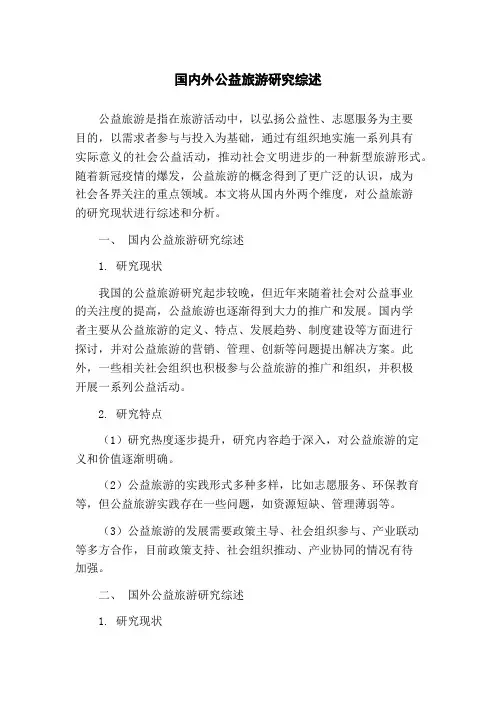 国内外公益旅游研究综述

公益旅游是指在旅游活动中，以弘扬公益性、志愿服务为主要目的，以需求者参与与投入为基础，通过有组织地实施一系列具有实际意义的社会公益活动，推动社会文明进步的一种新型旅游形式。随着新冠疫情的爆发，公益旅游的概念得到了更广泛的认识，成为社会各界关注的重点领域。本文将从国内外两个维度，对公益旅游的研究现状进行综述和分析。

一、 国内公益旅游研究综述

1. 研究现状

我国的公益旅游研究起步较晚，但近年来随着社会对公益事业的关注度的提高，公益旅游也逐渐得到大力的推广和发展。国内学者主要从公益旅游的定义、特点、发展趋势、制度建设等方面进行探讨，并对公益旅游的营销、管理、创新等问题提出解决方案。此外，一些相关社会组织也积极参与公益旅游的推广和组织，并积极开展一系列公益活动。

2. 研究特点

（1）研究热度逐步提升，研究内容趋于深入，对公益旅游的定义和价值逐渐明确。

（2）公益旅游的实践形式多种多样，比如志愿服务、环保教育等，但公益旅游实践存在一些问题，如资源短缺、管理薄弱等。

（3）公益旅游的发展需要政策主导、社会组织参与、产业联动等多方合作，目前政策支持、社会组织推动、产业协同的情况有待加强。

二、 国外公益旅游研究综述

1. 研究现状